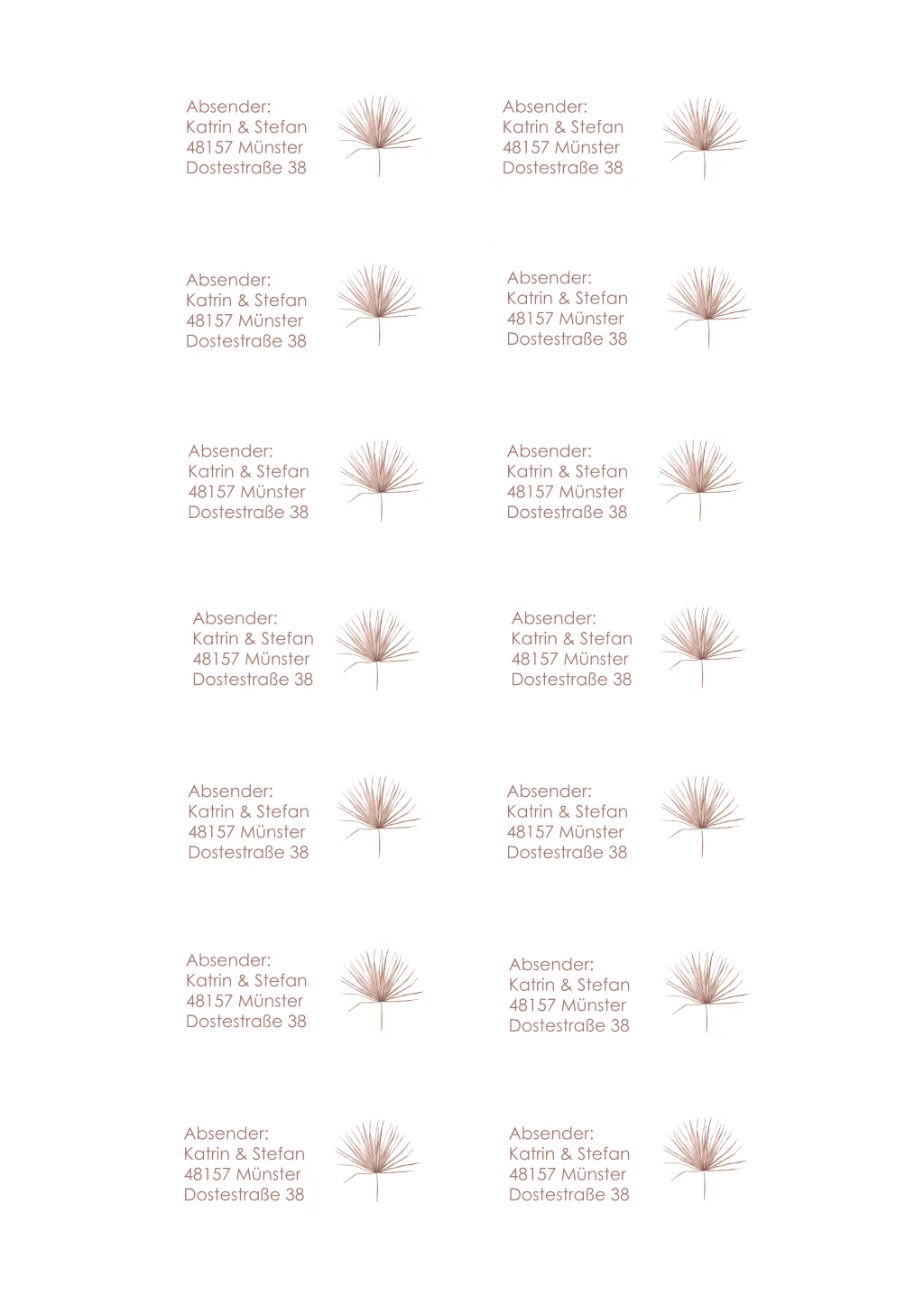 Absender:
Katrin & Stefan
48157 Münster
Dostestraße 38

Absender:
Katrin & Stefan
48157 Münster
Dostestraße 38

Absender:
Katrin & Stefan
48157 Münster
Dostestraße 38

Absender:
Katrin & Stefan
48157 Münster
Dostestraße 38

Absender:
Katrin & Stefan
48157 Münster
Dostestraße 38

Absender:
Katrin & Stefan
48157 Münster
Dostestraße 38

Absender:
Katrin & Stefan
48157 Münster
Dostestraße 38

Absender:
Katrin & Stefan
48157 Münster
Dostestraße 38

Absender:
Katrin & Stefan
48157 Münster
Dostestraße 38

Absender:
Katrin & Stefan
48157 Münster
Dostestraße 38

Absender:
Katrin & Stefan
48157 Münster
Dostestraße 38

Absender:
Katrin & Stefan
48157 Münster
Dostestraße 38

Absender:
Katrin & Stefan
48157 Münster
Dostestraße 38

Absender:
Katrin & Stefan
48157 Münster
Dostestraße 38